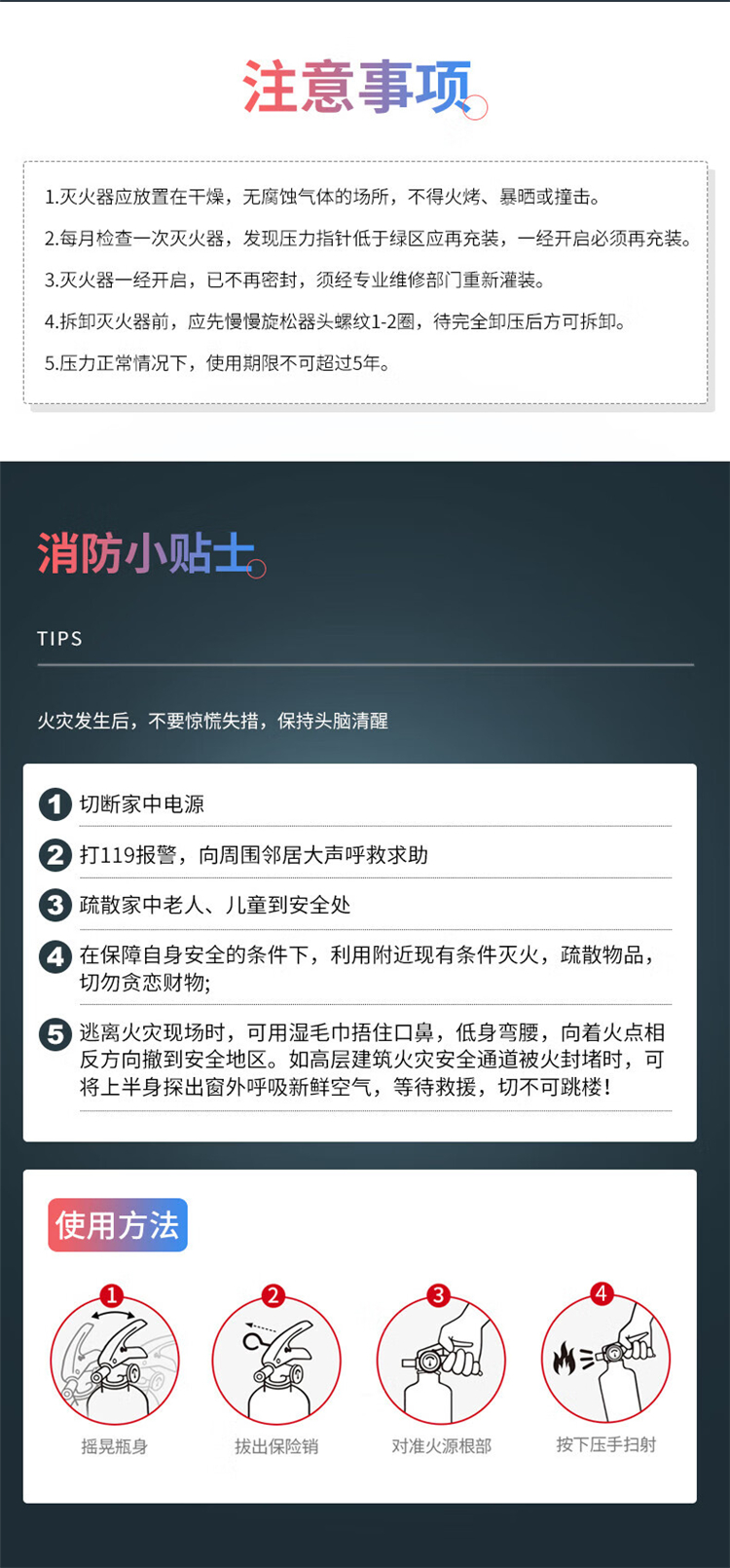 注意事项

1.灭火器应放置在干燥，无腐蚀气体的场所，不得火烤、暴晒或撞击。

2.每月检查一次灭火器，发现压力指针低于绿区应再充装，一经开启必须再充装。

3.灭火器一经开启，已不再密封，须经专业维修部门重新灌装。

4.拆卸灭火器前，应先慢慢旋松器头螺纹1-2圈，待完全卸压后方可拆卸。

5.压力正常情况下，使用期限不可超过5年。

消防小贴士

TIPS

火灾发生后，不要惊慌失措，保持头脑清醒

1 切断家中电源

2 打119报警，向周围邻居大声呼救求助

3 疏散家中老人、儿童到安全处

4 在保障自身安全的条件下，利用附近现有条件灭火，疏散物品，切勿贪恋财物;

5 逃离火灾现场时，可用湿毛巾捂住口鼻，低身弯腰，向着火点相反方向撤到安全地区。如高层建筑火灾安全通道被火封堵时，可将上半身探出窗外呼吸新鲜空气，等待救援，切不可跳楼!

使用方法

1
摇晃瓶身

2
拔出保险销

3
对准火源根部

4
按下压手扫射